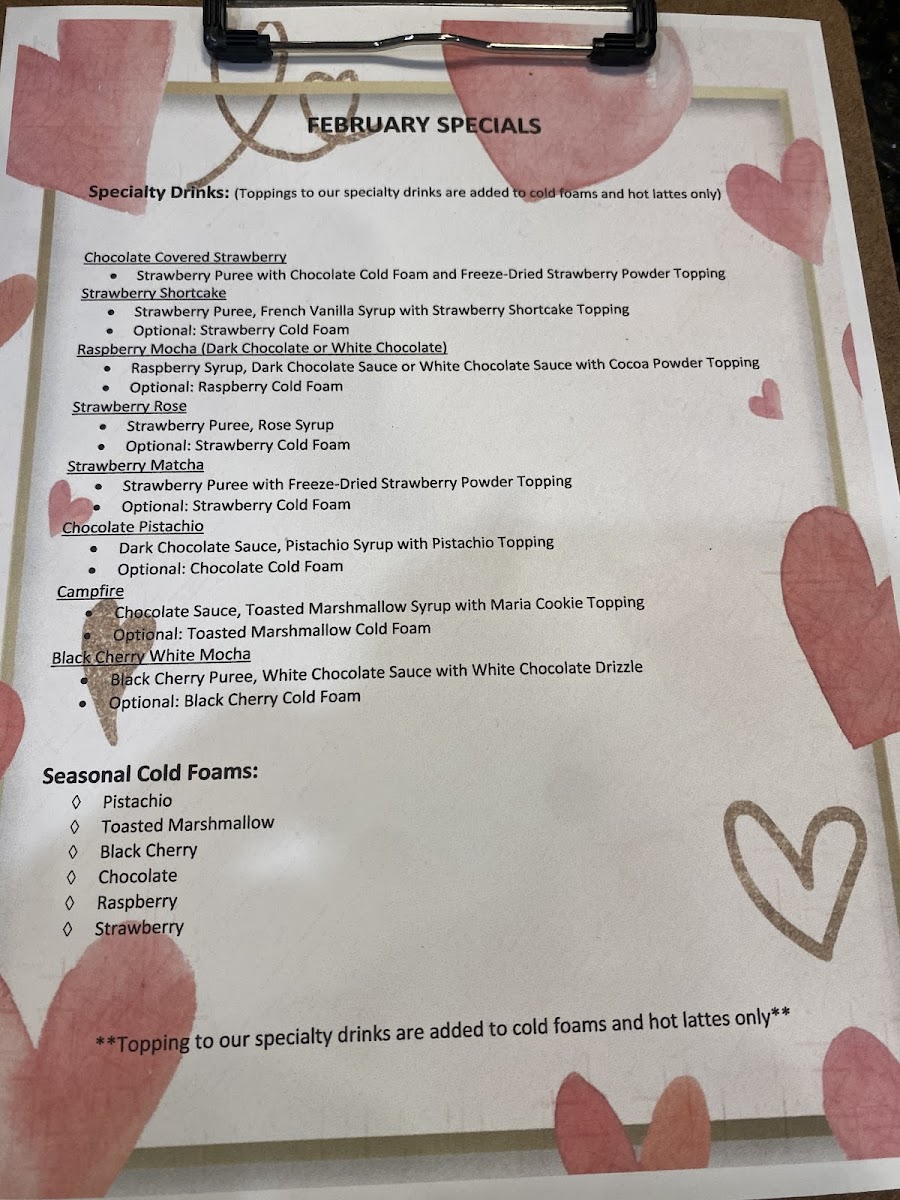 FEBRUARY SPECIALS

Specialty Drinks: (Toppings to our specialty drinks are added to cold foams and hot lattes only)

Chocolate Covered Strawberry
• Strawberry Puree with Chocolate Cold Foam and Freeze-Dried Strawberry Powder Topping
Strawberry Shortcake
• Strawberry Puree, French Vanilla Syrup with Strawberry Shortcake Topping
• Optional: Strawberry Cold Foam
Raspberry Mocha (Dark Chocolate or White Chocolate)
• Raspberry Syrup, Dark Chocolate Sauce or White Chocolate Sauce with Cocoa Powder Topping
• Optional: Raspberry Cold Foam
Strawberry Rose
• Strawberry Puree, Rose Syrup
• Optional: Strawberry Cold Foam
Strawberry Matcha
• Strawberry Puree with Freeze-Dried Strawberry Powder Topping
• Optional: Strawberry Cold Foam
Chocolate Pistachio
• Dark Chocolate Sauce, Pistachio Syrup with Pistachio Topping
• Optional: Chocolate Cold Foam
Campfire
• Chocolate Sauce, Toasted Marshmallow Syrup with Maria Cookie Topping
• Optional: Toasted Marshmallow Cold Foam
Black Cherry White Mocha
• Black Cherry Puree, White Chocolate Sauce with White Chocolate Drizzle
• Optional: Black Cherry Cold Foam

Seasonal Cold Foams:
◊ Pistachio
◊ Toasted Marshmallow
◊ Black Cherry
◊ Chocolate
◊ Raspberry
◊ Strawberry

**Topping to our specialty drinks are added to cold foams and hot lattes only**